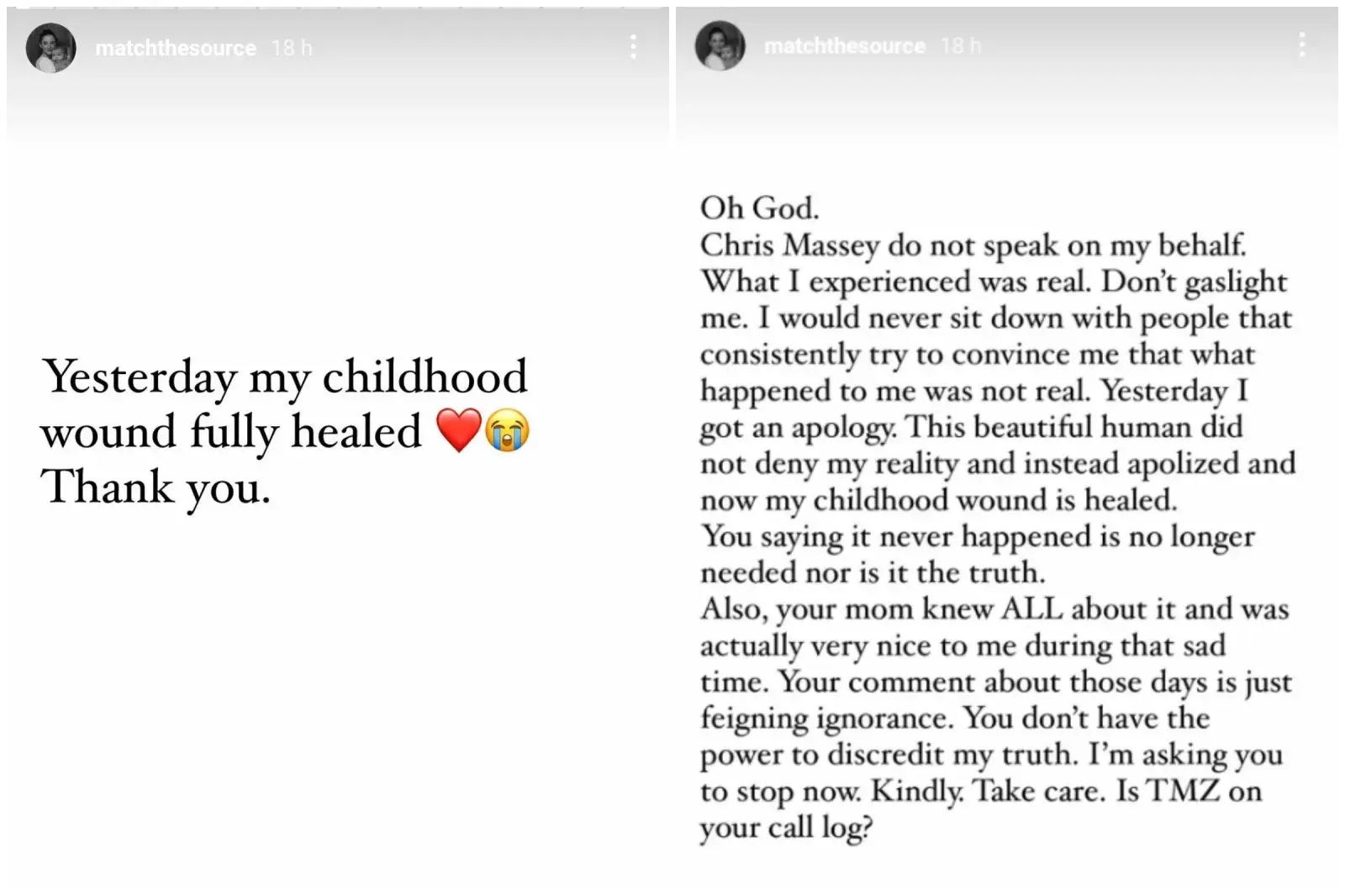 matchthesource 18 h

Yesterday my childhood wound fully healed ❤️😭
Thank you.

matchthesource 18 h

Oh God.
Chris Massey do not speak on my behalf. What I experienced was real. Don't gaslight me. I would never sit down with people that consistently try to convince me that what happened to me was not real. Yesterday I got an apology. This beautiful human did not deny my reality and instead apolized and now my childhood wound is healed.
You saying it never happened is no longer needed nor is it the truth.
Also, your mom knew ALL about it and was actually very nice to me during that sad time. Your comment about those days is just feigning ignorance. You don't have the power to discredit my truth. I'm asking you to stop now. Kindly. Take care. Is TMZ on your call log?